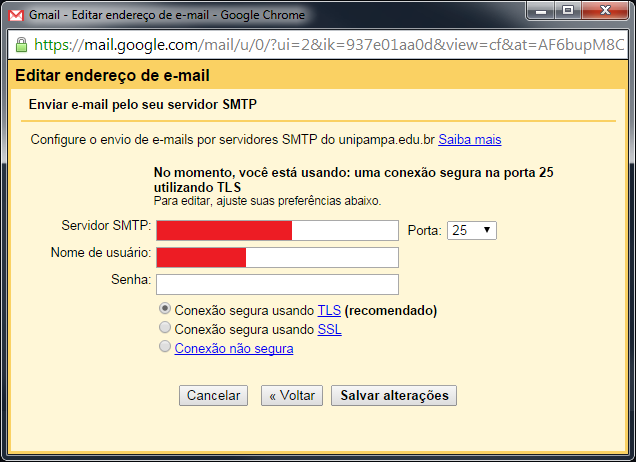 Gmail - Editar endereço de e-mail - Google Chrome

https://mail.google.com/mail/u/0/?ui=2&ik=937e01aa0d&view=cf&at=AF6bupM8C

Editar endereço de e-mail

Enviar e-mail pelo seu servidor SMTP

Configure o envio de e-mails por servidores SMTP do unipampa.edu.br Saiba mais

No momento, você está usando: uma conexão segura na porta 25 utilizando TLS
Para editar, ajuste suas preferências abaixo.

Servidor SMTP:
Porta: 25
Nome de usuário:
Senha:

Conexão segura usando TLS (recomendado)
Conexão segura usando SSL
Conexão não segura

Cancelar
« Voltar
Salvar alterações